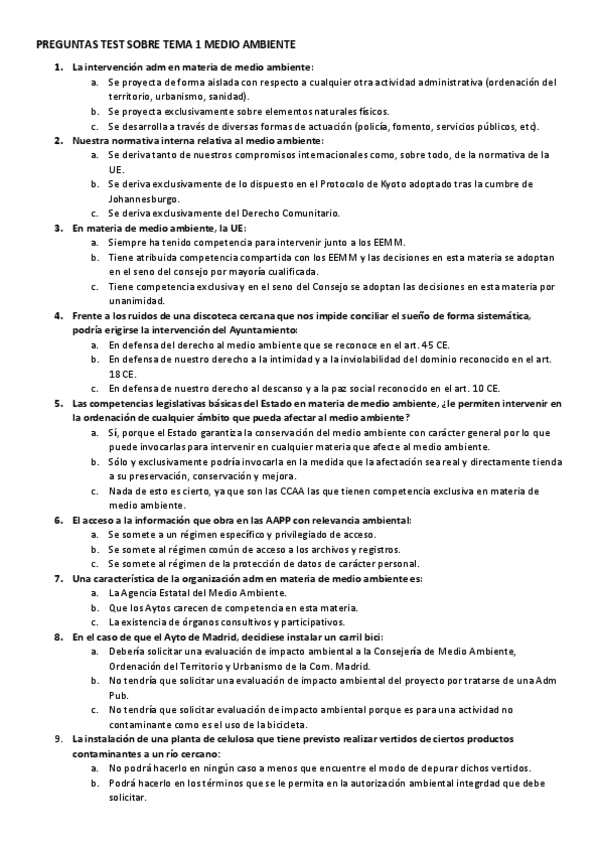 PREGUNTAS TEST SOBRE TEMA 1 MEDIO AMBIENTE

1. La intervención adm en materia de medio ambiente:
a. Se proyecta de forma aislada con respecto a cualquier otra actividad administrativa (ordenación del territorio, urbanismo, sanidad).
b. Se proyecta exclusivamente sobre elementos naturales físicos.
c. Se desarrolla a través de diversas formas de actuación (policía, fomento, servicios públicos, etc).
2. Nuestra normativa interna relativa al medio ambiente:
a. Se deriva tanto de nuestros compromisos internacionales como, sobre todo, de la normativa de la UE.
b. Se deriva exclusivamente de lo dispuesto en el Protocolo de Kyoto adoptado tras la cumbre de Johannesburgo.
c. Se deriva exclusivamente del Derecho Comunitario.
3. En materia de medio ambiente, la UE:
a. Siempre ha tenido competencia para intervenir junto a los EEMM.
b. Tiene atribuida competencia compartida con los EEMM y las decisiones en esta materia se adoptan en el seno del consejo por mayoría cualificada.
c. Tiene competencia exclusiva y en el seno del Consejo se adoptan las decisiones en esta materia por unanimidad.
4. Frente a los ruidos de una discoteca cercana que nos impide conciliar el sueño de forma sistemática, podría erigirse la intervención del Ayuntamiento:
a. En defensa del derecho al medio ambiente que se reconoce en el art. 45 CE.
b. En defensa de nuestro derecho a la intimidad y a la inviolabilidad del dominio reconocido en el art. 18 CE.
c. En defensa de nuestro derecho al descanso y a la paz social reconocido en el art. 10 CE.
5. Las competencias legislativas básicas del Estado en materia de medio ambiente, ¿le permiten intervenir en la ordenación de cualquier ámbito que pueda afectar al medio ambiente?
a. Sí, porque el Estado garantiza la conservación del medio ambiente con carácter general por lo que puede invocarlas para intervenir en cualquier materia que afecte al medio ambiente.
b. Sólo y exclusivamente podría invocarla en la medida que la afectación sea real y directamente tienda a su preservación, conservación y mejora.
c. Nada de esto es cierto, ya que son las CCAA las que tienen competencia exclusiva en materia de medio ambiente.
6. El acceso a la información que obra en las AAPP con relevancia ambiental:
a. Se somete a un régimen específico y privilegiado de acceso.
b. Se somete al régimen común de acceso a los archivos y registros.
c. Se somete al régimen de la protección de datos de carácter personal.
7. Una característica de la organización adm en materia de medio ambiente es:
a. La Agencia Estatal del Medio Ambiente.
b. Que los Aytos carecen de competencia en esta materia.
c. La existencia de órganos consultivos y participativos.
8. En el caso de que el Ayto de Madrid, decidiese instalar un carril bici:
a. Debería solicitar una evaluación de impacto ambiental a la Consejería de Medio Ambiente, Ordenación del Territorio y Urbanismo de la Com. Madrid.
b. No tendría que solicitar una evaluación de impacto ambiental del proyecto por tratarse de una Adm Pub.
c. No tendría que solicitar evaluación de impacto ambiental porque es para una actividad no contaminante como es el uso de la bicicleta.
9. La instalación de una planta de celulosa que tiene previsto realizar vertidos de ciertos productos contaminantes a un río cercano:
a. No podrá hacerlo en ningún caso a menos que encuentre el modo de depurar dichos vertidos.
b. Podrá hacerlo en los términos que se le permita en la autorización ambiental integrdad que debe solicitar.